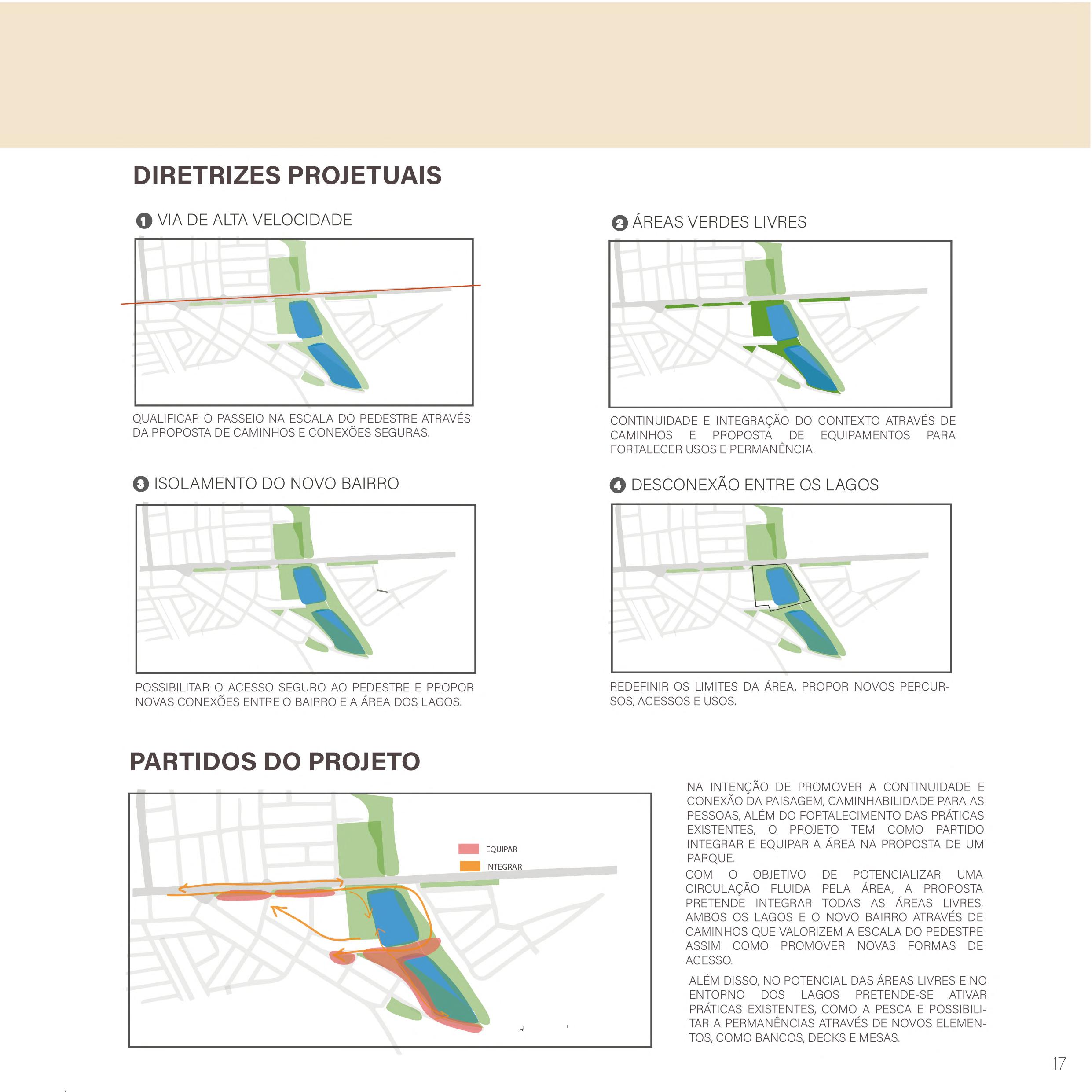 DIRETRIZES PROJETUAIS

1 VIA DE ALTA VELOCIDADE

QUALIFICAR O PASSEIO NA ESCALA DO PEDESTRE ATRAVÉS DA PROPOSTA DE CAMINHOS E CONEXÕES SEGURAS.

2 ÁREAS VERDES LIVRES

CONTINUIDADE E INTEGRAÇÃO DO CONTEXTO ATRAVÉS DE CAMINHOS E PROPOSTA DE EQUIPAMENTOS PARA FORTALECER USOS E PERMANÊNCIA.

3 ISOLAMENTO DO NOVO BAIRRO

POSSIBILITAR O ACESSO SEGURO AO PEDESTRE E PROPOR NOVAS CONEXÕES ENTRE O BAIRRO E A ÁREA DOS LAGOS.

4 DESCONEXÃO ENTRE OS LAGOS

REDEFINIR OS LIMITES DA ÁREA, PROPOR NOVOS PERCURSOS, ACESSOS E USOS.

PARTIDOS DO PROJETO

EQUIPAR
INTEGRAR

NA INTENÇÃO DE PROMOVER A CONTINUIDADE E CONEXÃO DA PAISAGEM, CAMINHABILIDADE PARA AS PESSOAS, ALÉM DO FORTALECIMENTO DAS PRÁTICAS EXISTENTES, O PROJETO TEM COMO PARTIDO INTEGRAR E EQUIPAR A ÁREA NA PROPOSTA DE UM PARQUE.
COM O OBJETIVO DE POTENCIALIZAR UMA CIRCULAÇÃO FLUIDA PELA ÁREA, A PROPOSTA PRETENDE INTEGRAR TODAS AS ÁREAS LIVRES, AMBOS OS LAGOS E O NOVO BAIRRO ATRAVÉS DE CAMINHOS QUE VALORIZEM A ESCALA DO PEDESTRE ASSIM COMO PROMOVER NOVAS FORMAS DE ACESSO.

ALÉM DISSO, NO POTENCIAL DAS ÁREAS LIVRES E NO ENTORNO DOS LAGOS PRETENDE-SE ATIVAR PRÁTICAS EXISTENTES, COMO A PESCA E POSSIBILITAR A PERMANÊNCIAS ATRAVÉS DE NOVOS ELEMENTOS, COMO BANCOS, DECKS E MESAS.

17